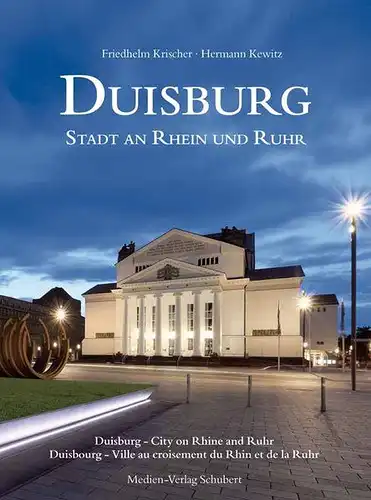 Friedhelm Krischer · Hermann Kewitz

DUISBURG

STADT AN RHEIN UND RUHR

Duisburg - City on Rhine and Ruhr
Duisbourg - Ville au croisement du Rhin et de la Ruhr

Medien-Verlag Schubert